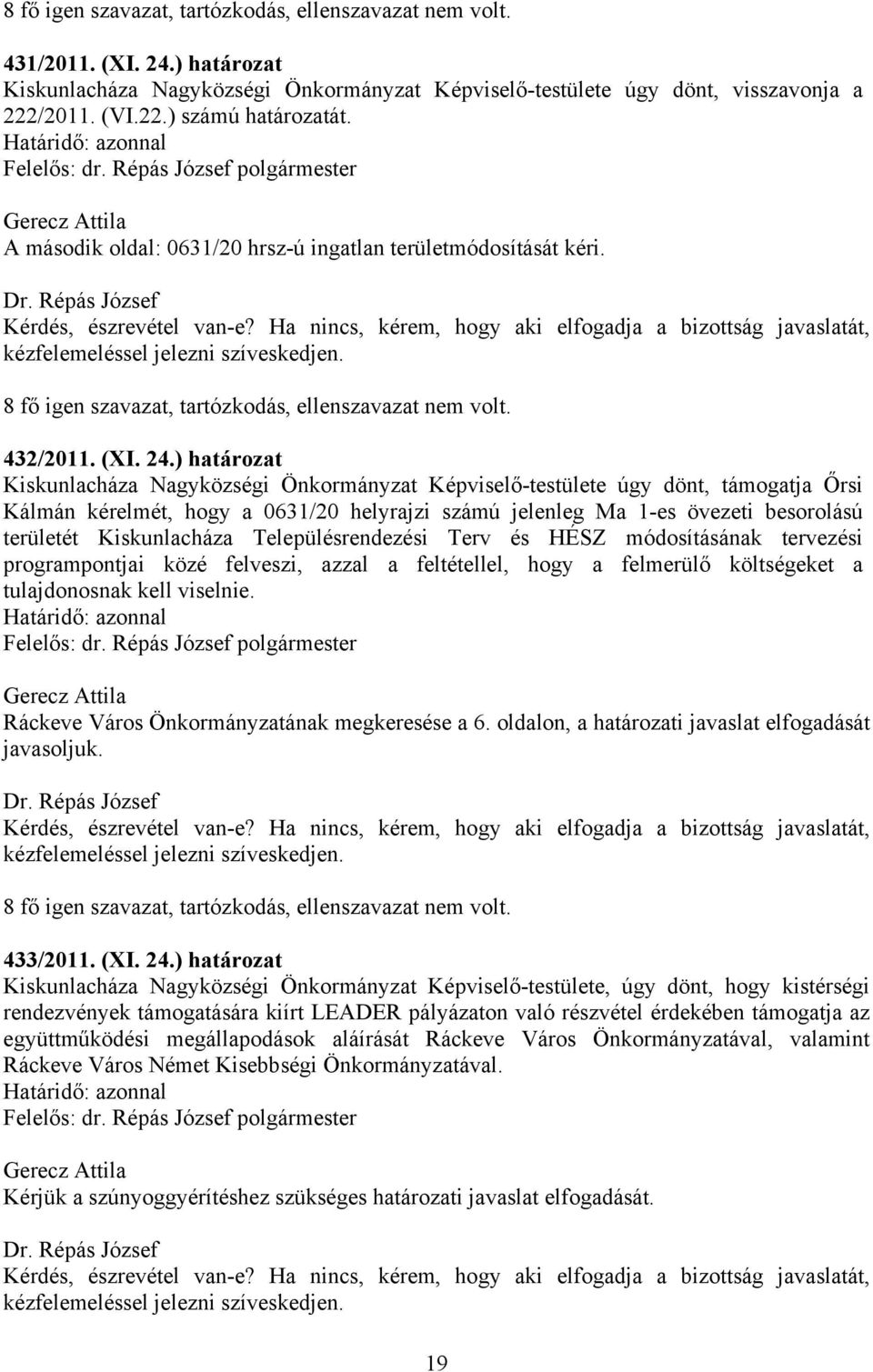 8 fő igen szavazat, tartózkodás, ellenszavazat nem volt.

431/2011. (XI. 24.) határozat
Kiskunlacháza Nagyközségi Önkormányzat Képviselő-testülete úgy dönt, visszavonja a 222/2011. (VI.22.) számú határozatát.
Határidő: azonnal
Felelős: dr. Répás József polgármester

Gerecz Attila
A második oldal: 0631/20 hrsz-ú ingatlan területmódosítását kéri.

Dr. Répás József
Kérdés, észrevétel van-e? Ha nincs, kérem, hogy aki elfogadja a bizottság javaslatát, kézfelemeléssel jelezni szíveskedjen.

8 fő igen szavazat, tartózkodás, ellenszavazat nem volt.

432/2011. (XI. 24.) határozat
Kiskunlacháza Nagyközségi Önkormányzat Képviselő-testülete úgy dönt, támogatja Őrsi Kálmán kérelmét, hogy a 0631/20 helyrajzi számú jelenleg Ma 1-es övezeti besorolású területét Kiskunlacháza Településrendezési Terv és HÉSZ módosításának tervezési programpontjai közé felveszi, azzal a feltétellel, hogy a felmerülő költségeket a tulajdonosnak kell viselnie.
Határidő: azonnal
Felelős: dr. Répás József polgármester

Gerecz Attila
Ráckeve Város Önkormányzatának megkeresése a 6. oldalon, a határozati javaslat elfogadását javasoljuk.

Dr. Répás József
Kérdés, észrevétel van-e? Ha nincs, kérem, hogy aki elfogadja a bizottság javaslatát, kézfelemeléssel jelezni szíveskedjen.

8 fő igen szavazat, tartózkodás, ellenszavazat nem volt.

433/2011. (XI. 24.) határozat
Kiskunlacháza Nagyközségi Önkormányzat Képviselő-testülete, úgy dönt, hogy kistérségi rendezvények támogatására kiírt LEADER pályázaton való részvétel érdekében támogatja az együttműködési megállapodások aláírását Ráckeve Város Önkormányzatával, valamint Ráckeve Város Német Kisebbségi Önkormányzatával.
Határidő: azonnal
Felelős: dr. Répás József polgármester

Gerecz Attila
Kérjük a szúnyoggyérítéshez szükséges határozati javaslat elfogadását.

Dr. Répás József
Kérdés, észrevétel van-e? Ha nincs, kérem, hogy aki elfogadja a bizottság javaslatát, kézfelemeléssel jelezni szíveskedjen.

19